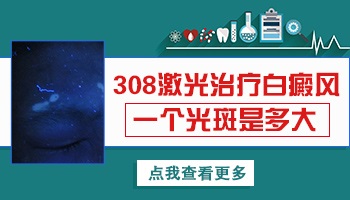 308激光治疗白癜风

一个光斑是多大

点我查看更多